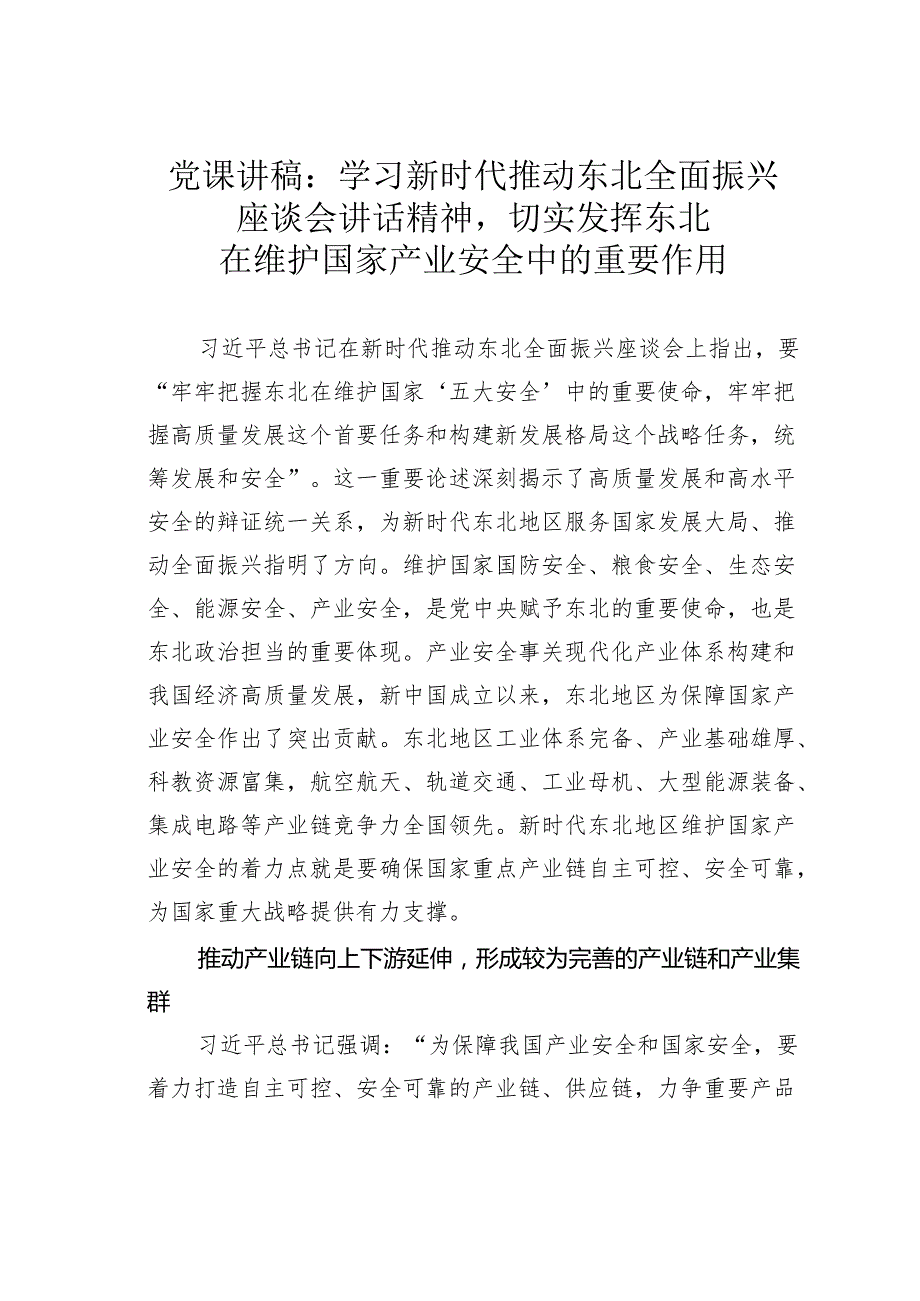 党课讲稿：学习新时代推动东北全面振兴座谈会讲话精神，切实发挥东北在维护国家产业安全中的重要作用

习近平总书记在新时代推动东北全面振兴座谈会上指出，要“牢牢把握东北在维护国家‘五大安全’中的重要使命，牢牢把握高质量发展这个首要任务和构建新发展格局这个战略任务，统筹发展和安全”。这一重要论述深刻揭示了高质量发展和高水平安全的辩证统一关系，为新时代东北地区服务国家发展大局、推动全面振兴指明了方向。维护国家国防安全、粮食安全、生态安全、能源安全、产业安全，是党中央赋予东北的重要使命，也是东北政治担当的重要体现。产业安全事关现代化产业体系构建和我国经济高质量发展，新中国成立以来，东北地区为保障国家产业安全作出了突出贡献。东北地区工业体系完备、产业基础雄厚、科教资源富集，航空航天、轨道交通、工业母机、大型能源装备、集成电路等产业链竞争力全国领先。新时代东北地区维护国家产业安全的着力点就是要确保国家重点产业链自主可控、安全可靠，为国家重大战略提供有力支撑。

推动产业链向上下游延伸，形成较为完善的产业链和产业集群

习近平总书记强调：“为保障我国产业安全和国家安全，要着力打造自主可控、安全可靠的产业链、供应链，力争重要产品